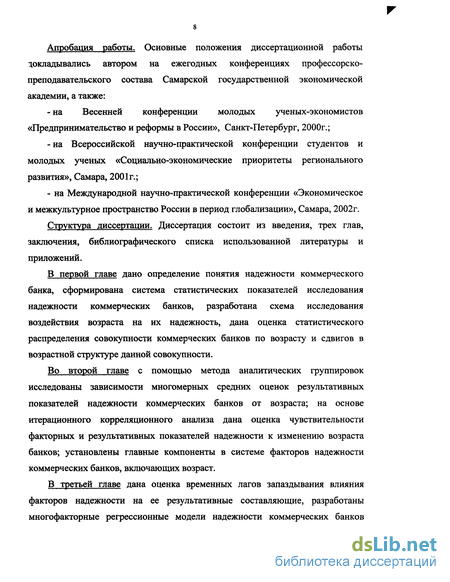 8

Апробация работы. Основные положения диссертационной работы докладывались автором на ежегодных конференциях профессорско-преподавательского состава Самарской государственной экономической академии, а также:

- на Весенней конференции молодых ученых-экономистов «Предпринимательство и реформы в России», Санкт-Петербург, 2000г.;

- на Всероссийской научно-практической конференции студентов и молодых ученых «Социально-экономические приоритеты регионального развития», Самара, 2001г.;

- на Международной научно-практической конференции «Экономическое и межкультурное пространство России в период глобализации», Самара, 2002г.

Структура диссертации. Диссертация состоит из введения, трех глав, заключения, библиографического списка использованной литературы и приложений.

В первой главе дано определение понятия надежности коммерческого банка, сформирована система статистических показателей исследования надежности коммерческих банков, разработана схема исследования воздействия возраста на их надежность, дана оценка статистического распределения совокупности коммерческих банков по возрасту и сдвигов в возрастной структуре данной совокупности.

Во второй главе с помощью метода аналитических группировок исследованы зависимости многомерных средних оценок результативных показателей надежности коммерческих банков от возраста; на основе итерационного корреляционного анализа дана оценка чувствительности факторных и результативных показателей надежности к изменению возраста банков; установлены главные компоненты в системе факторов надежности коммерческих банков, включающих возраст.

В третьей главе дана оценка временных лагов запаздывания влияния факторов надежности на ее результативные составляющие, разработаны многофакторные регрессионные модели надежности коммерческих банков

dsLib.net
библиотека диссертаций